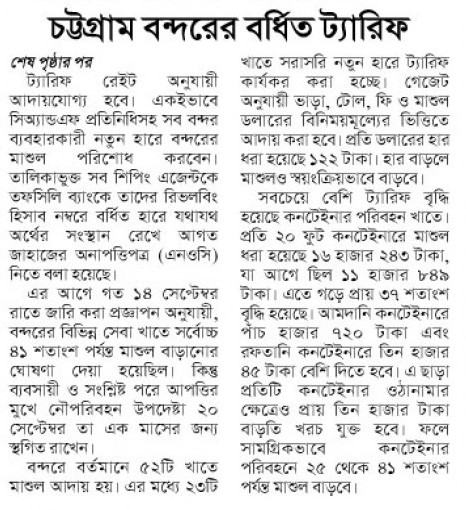 চট্টগ্রাম বন্দরের বর্ধিত ট্যারিফ

শেষ পৃষ্ঠার পর

ট্যারিফ রেইট অনুযায়ী আদায়যোগ্য হবে। একইভাবে সিঅ্যান্ডএফ প্রতিনিধিসহ সব বন্দর ব্যবহারকারী নতুন হারে বন্দরের মাশুল পরিশোধ করবেন। তালিকাভুক্ত সব শিপিং এজেন্টকে তফসিলি ব্যাংকে তাদের রিভলবিং হিসাব নম্বরে বর্ধিত হারে যথাযথ অর্থের সংস্থান রেখে আগত জাহাজের অনাপত্তিপত্র (এনওসি) নিতে বলা হয়েছে।

এর আগে গত ১৪ সেপ্টেম্বর রাতে জারি করা প্রজ্ঞাপন অনুযায়ী, বন্দরের বিভিন্ন সেবা খাতে সর্বোচ্চ ৪১ শতাংশ পর্যন্ত মাশুল বাড়ানোর ঘোষণা দেয়া হয়েছিল। কিন্তু ব্যবসায়ী ও সংশ্লিষ্ট পরে আপত্তির মুখে নৌপরিবহন উপদেষ্টা ২০ সেপ্টেম্বর তা এক মাসের জন্য স্থগিত রাখেন।

বন্দরে বর্তমানে ৫২টি খাতে মাশুল আদায় হয়। এর মধ্যে ২৩টি খাতে সরাসরি নতুন হারে ট্যারিফ কার্যকর করা হচ্ছে। গেজেট অনুযায়ী ভাড়া, টোল, ফি ও মাশুল ডলারের বিনিময়মূল্যের ভিত্তিতে আদায় করা হবে। প্রতি ডলারের হার ধরা হয়েছে ১২২ টাকা। হার বাড়লে মাশুলও স্বয়ংক্রিয়ভাবে বাড়বে।

সবচেয়ে বেশি ট্যারিফ বৃদ্ধি হয়েছে কনটেইনার পরিবহন খাতে। প্রতি ২০ ফুট কনটেইনারে মাশুল ধরা হয়েছে ১৬ হাজার ২৪৩ টাকা, যা আগে ছিল ১১ হাজার ৮৪৯ টাকা। এতে গড়ে প্রায় ৩৭ শতাংশ বৃদ্ধি হয়েছে। আমদানি কনটেইনারে পাঁচ হাজার ৭২০ টাকা এবং রফতানি কনটেইনারে তিন হাজার ৪৫ টাকা বেশি দিতে হবে। এ ছাড়া প্রতিটি কনটেইনার ওঠানামার ক্ষেত্রেও প্রায় তিন হাজার টাকা বাড়তি খরচ যুক্ত হবে। ফলে সামগ্রিকভাবে কনটেইনার পরিবহনে ২৫ থেকে ৪১ শতাংশ পর্যন্ত মাশুল বাড়বে।